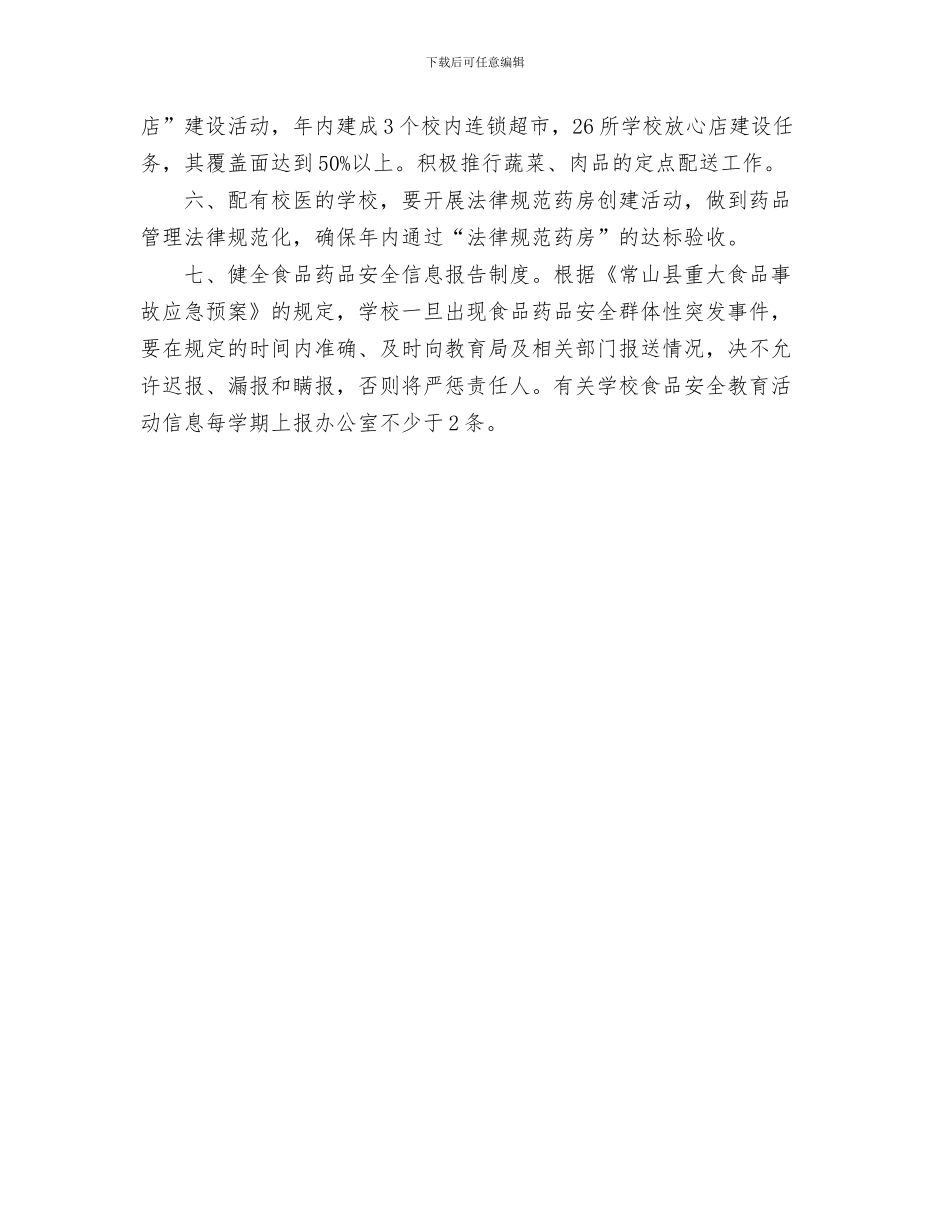 下载后可任意编辑

店”建设活动，年内建成3个校内连锁超市，26所学校放心店建设任务，其覆盖面达到50%以上。积极推行蔬菜、肉品的定点配送工作。

六、配有校医的学校，要开展法律规范药房创建活动，做到药品管理法律规范化，确保年内通过“法律规范药房”的达标验收。

七、健全食品药品安全信息报告制度。根据《常山县重大食品事故应急预案》的规定，学校一旦出现食品药品安全群体性突发事件，要在规定的时间内准确、及时向教育局及相关部门报送情况，决不允许迟报、漏报和瞒报，否则将严惩责任人。有关学校食品安全教育活动信息每学期上报办公室不少于2条。